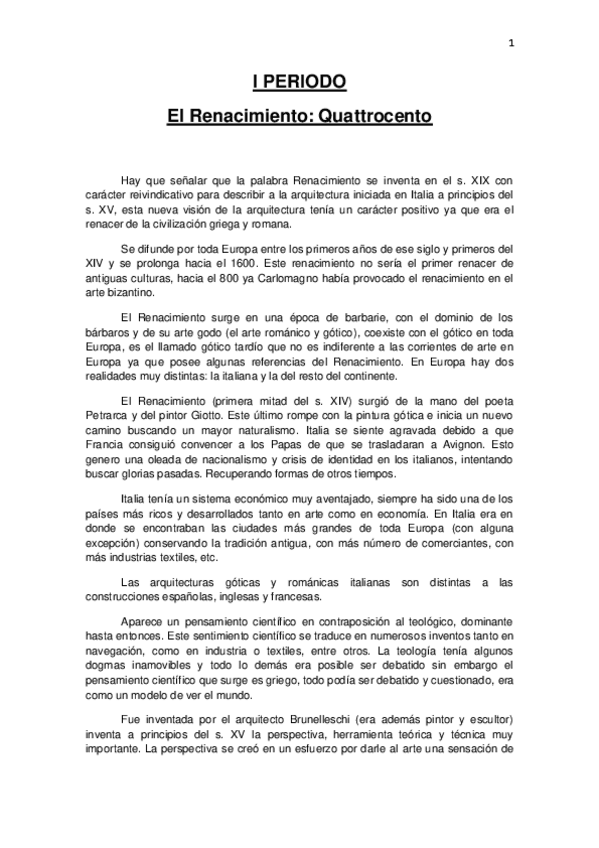 1

I PERIODO

El Renacimiento: Quattrocento

Hay que señalar que la palabra Renacimiento se inventa en el s. XIX con carácter reivindicativo para describir a la arquitectura iniciada en Italia a principios del s. XV, esta nueva visión de la arquitectura tenía un carácter positivo ya que era el renacer de la civilización griega y romana.

Se difunde por toda Europa entre los primeros años de ese siglo y primeros del XIV y se prolonga hacia el 1600. Este renacimiento no sería el primer renacer de antiguas culturas, hacia el 800 ya Carlomagno había provocado el renacimiento en el arte bizantino.

El Renacimiento surge en una época de barbarie, con el dominio de los bárbaros y de su arte godo (el arte románico y gótico), coexiste con el gótico en toda Europa, es el llamado gótico tardío que no es indiferente a las corrientes de arte en Europa ya que posee algunas referencias del Renacimiento. En Europa hay dos realidades muy distintas: la italiana y la del resto del continente.

El Renacimiento (primera mitad del s. XIV) surgió de la mano del poeta Petrarca y del pintor Giotto. Este último rompe con la pintura gótica e inicia un nuevo camino buscando un mayor naturalismo. Italia se siente agravada debido a que Francia consiguió convencer a los Papas de que se trasladaran a Avignon. Esto genero una oleada de nacionalismo y crisis de identidad en los italianos, intentando buscar glorias pasadas. Recuperando formas de otros tiempos.

Italia tenía un sistema económico muy aventajado, siempre ha sido una de los países más ricos y desarrollados tanto en arte como en economía. En Italia era en donde se encontraban las ciudades más grandes de toda Europa (con alguna excepción) conservando la tradición antigua, con más número de comerciantes, con más industrias textiles, etc.

Las arquitecturas góticas y románicas italianas son distintas a las construcciones españolas, inglesas y francesas.

Aparece un pensamiento científico en contraposición al teológico, dominante hasta entonces. Este sentimiento científico se traduce en numerosos inventos tanto en navegación, como en industria o textiles, entre otros. La teología tenía algunos dogmas inamovibles y todo lo demás era posible ser debatido sin embargo el pensamiento científico que surge es griego, todo podía ser debatido y cuestionado, era como un modelo de ver el mundo.

Fue inventada por el arquitecto Brunelleschi (era además pintor y escultor) inventa a principios del s. XV la perspectiva, herramienta teórica y técnica muy importante. La perspectiva se creó en un esfuerzo por darle al arte una sensación de